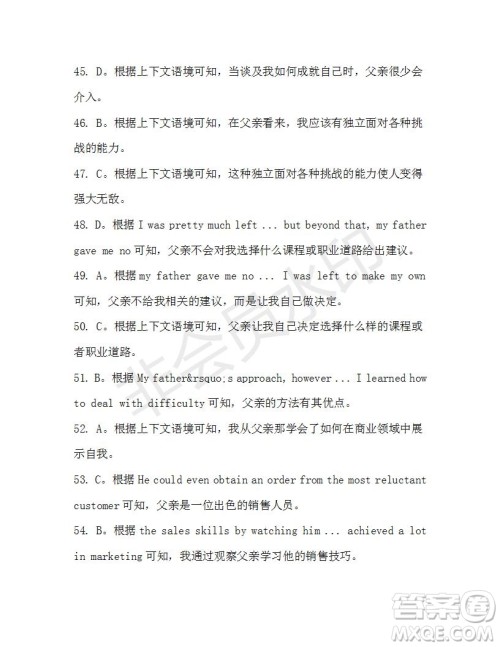 45. D。根据上下文语境可知，当谈及我如何成就自己时，父亲很少会介入。

46. B。根据上下文语境可知，在父亲看来，我应该有独立面对各种挑战的能力。

47. C。根据上下文语境可知，这种独立面对各种挑战的能力使人变得强大无敌。

48. D。根据 I was pretty much left ... but beyond that, my father gave me no 可知，父亲不会对我选择什么课程或职业道路给出建议。

49. A。根据 my father gave me no ... I was left to make my own 可知，父亲不给我相关的建议，而是让我自己做决定。

50. C。根据上下文语境可知，父亲让我自己决定选择什么样的课程或者职业道路。

51. B。根据 My father&rsquo;s approach, however ... I learned how to deal with difficulty 可知，父亲的方法有其优点。

52. A。根据上下文语境可知，我从父亲那学会了如何在商业领域中展示自我。

53. C。根据 He could even obtain an order from the most reluctant customer 可知，父亲是一位出色的销售人员。

54. B。根据 the sales skills by watching him ... achieved a lot in marketing 可知，我通过观察父亲学习他的销售技巧。

非会员水印

答案圈
MXQE.COM